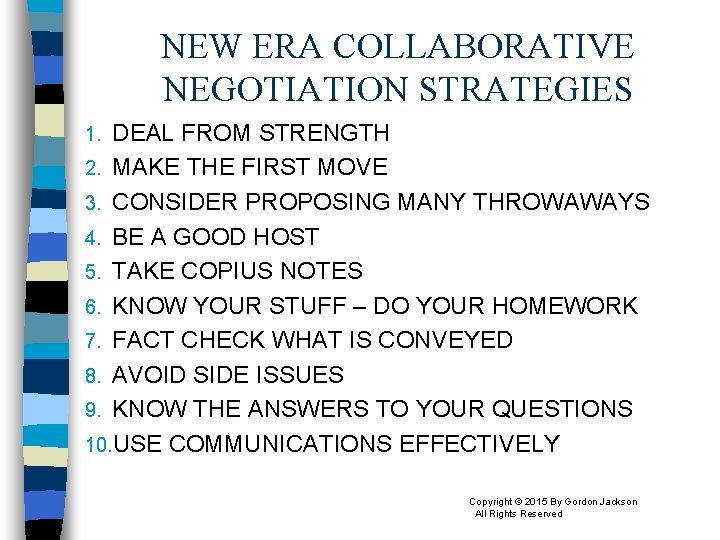 NEW ERA COLLABORATIVE NEGOTIATION STRATEGIES

1. DEAL FROM STRENGTH
2. MAKE THE FIRST MOVE
3. CONSIDER PROPOSING MANY THROWAWAYS
4. BE A GOOD HOST
5. TAKE COPIUS NOTES
6. KNOW YOUR STUFF – DO YOUR HOMEWORK
7. FACT CHECK WHAT IS CONVEYED
8. AVOID SIDE ISSUES
9. KNOW THE ANSWERS TO YOUR QUESTIONS
10. USE COMMUNICATIONS EFFECTIVELY

Copyright © 2015 By Gordon Jackson
All Rights Reserved